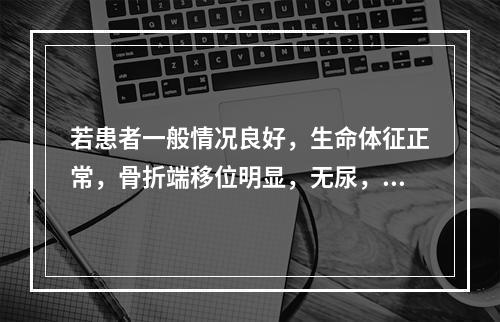 若患者一般情况良好，生命体征正常，骨折端移位明显，无尿，...